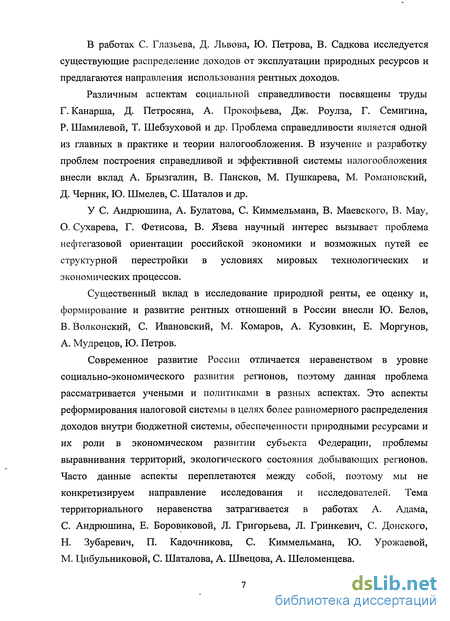 В работах С. Глазьева, Д. Львова, Ю. Петрова, В. Садкова исследуется существующие распределение доходов от эксплуатации природных ресурсов и предлагаются направления использования рентных доходов.

Различным аспектам социальной справедливости посвящены труды Г. Канарша, Д. Петросяна, А. Прокофьева, Дж. Роулза, Г. Семигина, Р. Шамилевой, Т. Шебзуховой и др. Проблема справедливости является одной из главных в практике и теории налогообложения. В изучение и разработку проблем построения справедливой и эффективной системы налогообложения внесли вклад А. Брызгалин, В. Пансков, М. Пушкарева, М. Романовский, Д. Черник, Ю. Шмелев, С. Шаталов и др.

У С. Андрюшина, А. Булатова, С. Киммельмана, В. Маевского, В. Мау, О. Сухарева, Г. Фетисова, В. Язева научный интерес вызывает проблема нефтегазовой ориентации российской экономики и возможных путей ее структурной перестройки в условиях мировых технологических и экономических процессов.

Существенный вклад в исследование природной ренты, ее оценку и, формирование и развитие рентных отношений в России внесли Ю. Белов, В. Волконский, С. Ивановский, М. Комаров, А. Кузовкин, Е. Моргунов, А. Мудрецов, Ю. Петров.

Современное развитие России отличается неравенством в уровне социально-экономического развития регионов, поэтому данная проблема рассматривается учеными и политиками в разных аспектах. Это аспекты реформирования налоговой системы в целях более равномерного распределения доходов внутри бюджетной системы, обеспеченности природными ресурсами и их роли в экономическом развитии субъекта Федерации, проблемы выравнивания территорий, экологического состояния добывающих регионов. Часто данные аспекты переплетаются между собой, поэтому мы не конкретизируем направление исследования и исследователей. Тема территориального неравенства затрагивается в работах А. Адама, С. Андрюшина, Е. Боровиковой, Л. Григорьева, Л. Гринкевич, С. Донского, Н. Зубаревич, П. Кадочникова, С. Киммельмана, Ю. Урожаевой, М. Цибульниковой, С. Шаталова, А. Швецова, А. Шеломенцева.

7

dsLib.net
библиотека диссертаций